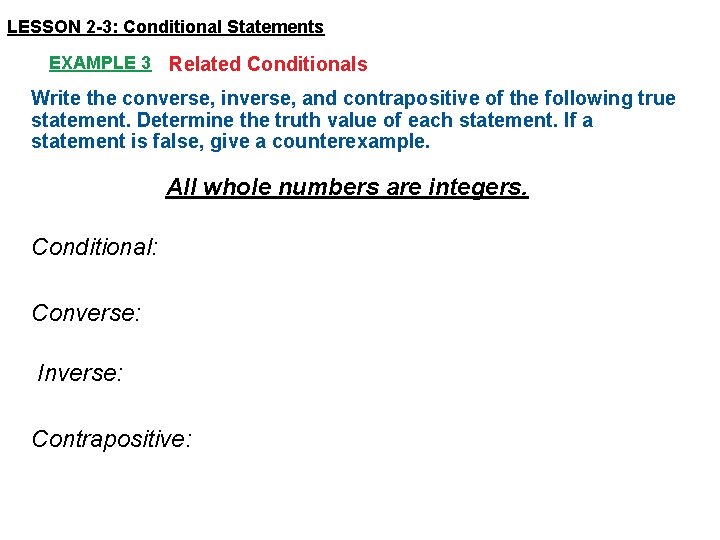 LESSON 2-3: Conditional Statements

EXAMPLE 3 Related Conditionals

Write the converse, inverse, and contrapositive of the following true statement. Determine the truth value of each statement. If a statement is false, give a counterexample.

All whole numbers are integers.

Conditional:

Converse:

Inverse:

Contrapositive: